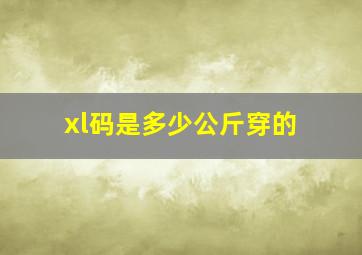 xl码是多少公斤穿的